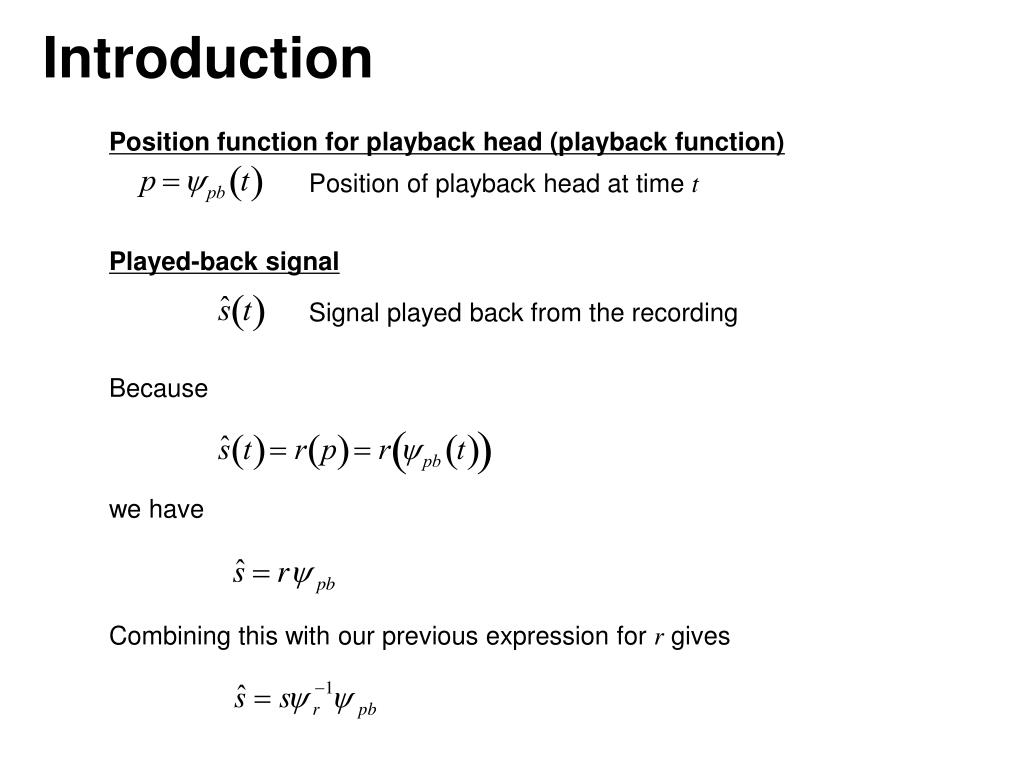 Introduction

Position function for playback head (playback function)

$p = \psi_{pb}(t)$ Position of playback head at time $t$

Played-back signal

$\hat{s}(t)$ Signal played back from the recording

Because

$\hat{s}(t) = r(p) = r(\psi_{pb}(t))$

we have

$\hat{s} = r\psi_{pb}$

Combining this with our previous expression for $r$ gives

$\hat{s} = s\psi_r^{-1}\psi_{pb}$